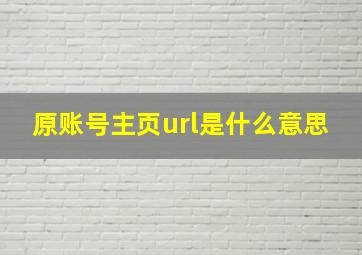 原账号主页url是什么意思